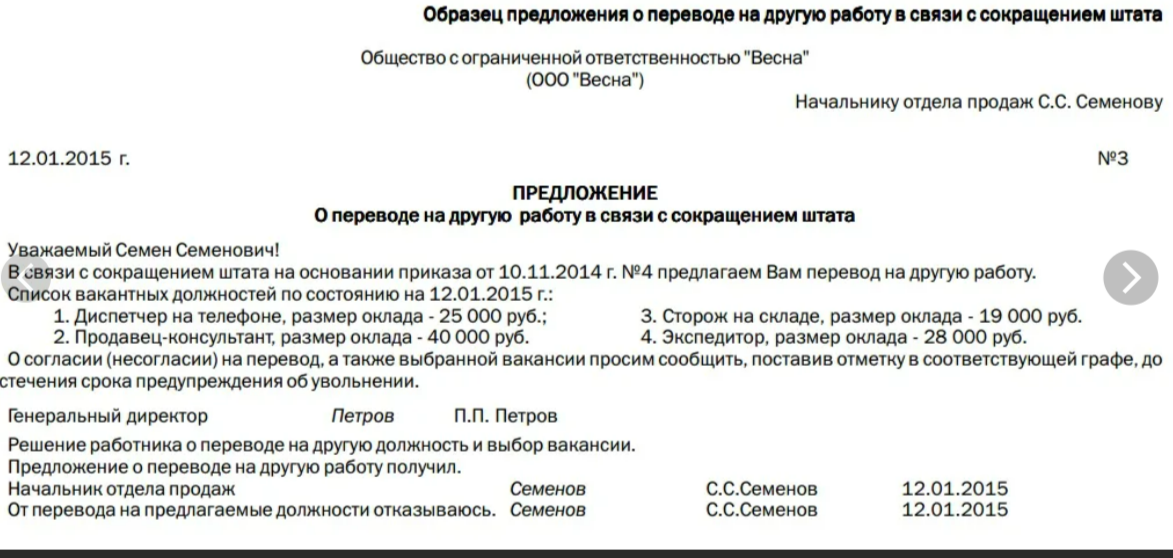 Образец предложения о переводе на другую работу в связи с сокращением штата

Общество с ограниченной ответственностью "Весна"
(ООО "Весна")

Начальнику отдела продаж С.С. Семенову

12.01.2015 г.

№3

ПРЕДЛОЖЕНИЕ
О переводе на другую работу в связи с сокращением штата

Уважаемый Семен Семенович!
В связи с сокращением штата на основании приказа от 10.11.2014 г. №4 предлагаем Вам перевод на другую работу.
Список вакантных должностей по состоянию на 12.01.2015 г.:

1. Диспетчер на телефоне, размер оклада - 25 000 руб.;
2. Продавец-консультант, размер оклада - 40 000 руб.

3. Сторож на складе, размер оклада - 19 000 руб.
4. Экспедитор, размер оклада - 28 000 руб.

О согласии (несогласии) на перевод, а также выбранной вакансии просим сообщить, поставив отметку в соответствующей графе, до стечения срока предупреждения об увольнении.

Генеральный директор Петров П.П. Петров

Решение работника о переводе на другую должность и выбор вакансии.
Предложение о переводе на другую работу получил.
Начальник отдела продаж Семенов С.С.Семенов 12.01.2015
От перевода на предлагаемые должности отказываюсь. Семенов С.С.Семенов 12.01.2015